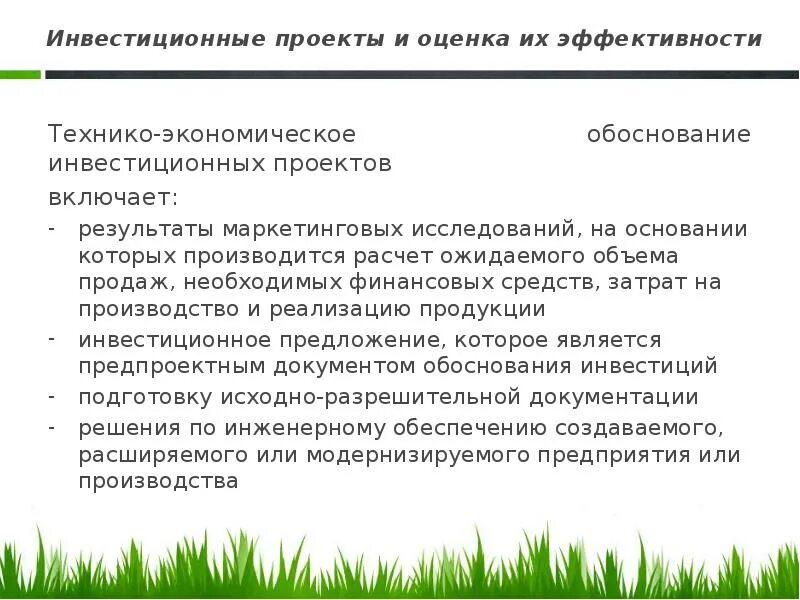 Инвестиционные проекты и оценка их эффективности

Технико-экономическое обоснование инвестиционных проектов
включает:
- результаты маркетинговых исследований, на основании которых производится расчет ожидаемого объема продаж, необходимых финансовых средств, затрат на производство и реализацию продукции
- инвестиционное предложение, которое является предпроектным документом обоснования инвестиций
- подготовку исходно-разрешительной документации
- решения по инженерному обеспечению создаваемого, расширяемого или модернизируемого предприятия или производства